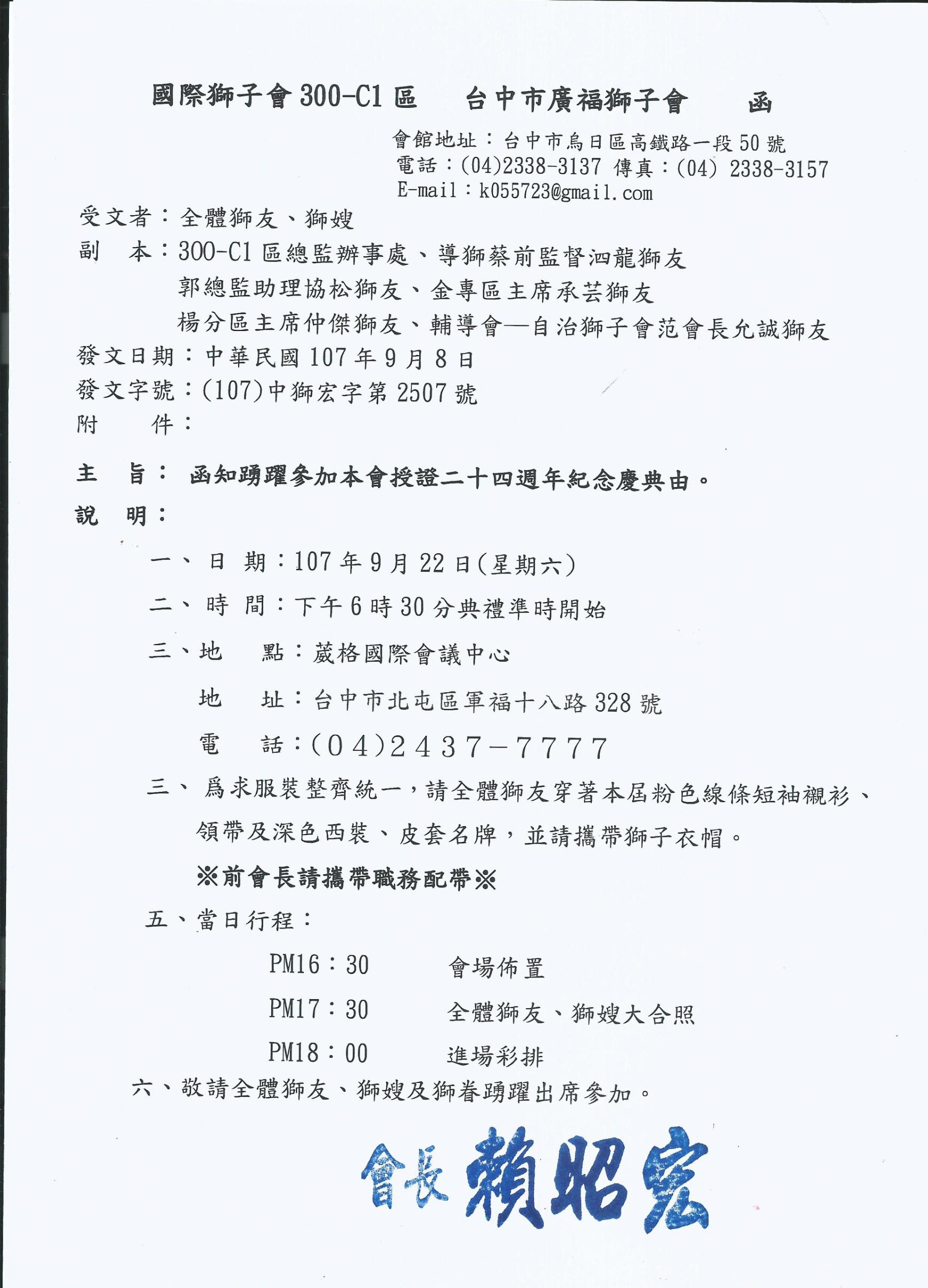 國際獅子會 300-C1 區　台中市廣福獅子會　函

會館地址：台中市烏日區高鐵路一段 50 號
電話：(04)2338-3137 傳真：(04) 2338-3157
E-mail：k055723@gmail.com

受文者：全體獅友、獅嫂
副　本：300-C1 區總監辦事處、導獅蔡前監督泗龍獅友
郭總監助理協松獅友、金專區主席承芸獅友
楊分區主席仲傑獅友、輔導會—自治獅子會范會長允誠獅友
發文日期：中華民國 107 年 9 月 8 日
發文字號：(107)中獅宏字第 2507 號
附　件：

主　旨：函知踴躍參加本會授證二十四週年紀念慶典由。
說　明：

一、日　期：107 年 9 月 22 日(星期六)

二、時　間：下午 6 時 30 分典禮準時開始

三、地　點：葳格國際會議中心

地　址：台中市北屯區軍福十八路 328 號

電　話：(04)2437-7777

三、為求服裝整齊統一，請全體獅友穿著本屆粉色線條短袖襯衫、領帶及深色西裝、皮套名牌，並請攜帶獅子衣帽。

※前會長請攜帶職務配帶※

五、當日行程：

PM16：30　會場佈置

PM17：30　全體獅友、獅嫂大合照

PM18：00　進場彩排

六、敬請全體獅友、獅嫂及獅眷踴躍出席參加。

會長 賴昭宏